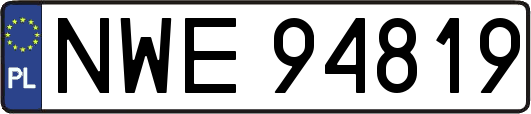 PL
NWE 94819